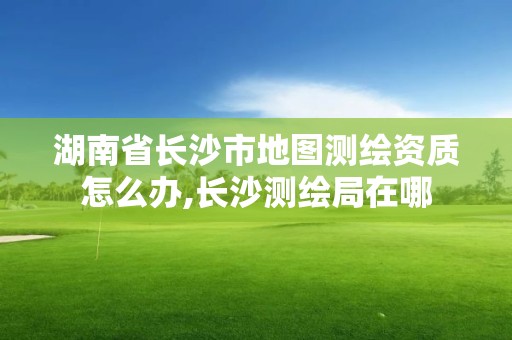 湖南省长沙市地图测绘资质怎么办,长沙测绘局在哪